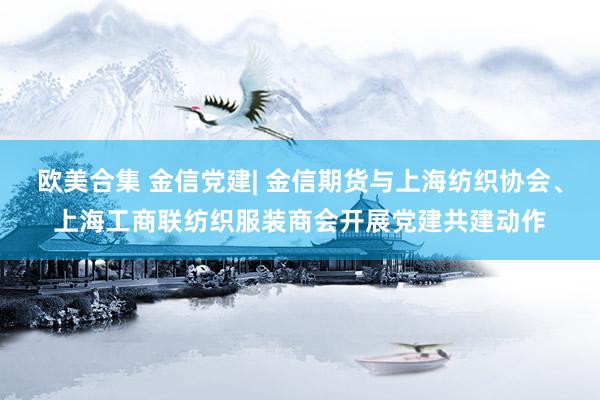 欧美合集 金信党建| 金信期货与上海纺织协会、上海工商联纺织服装商会开展党建共建动作